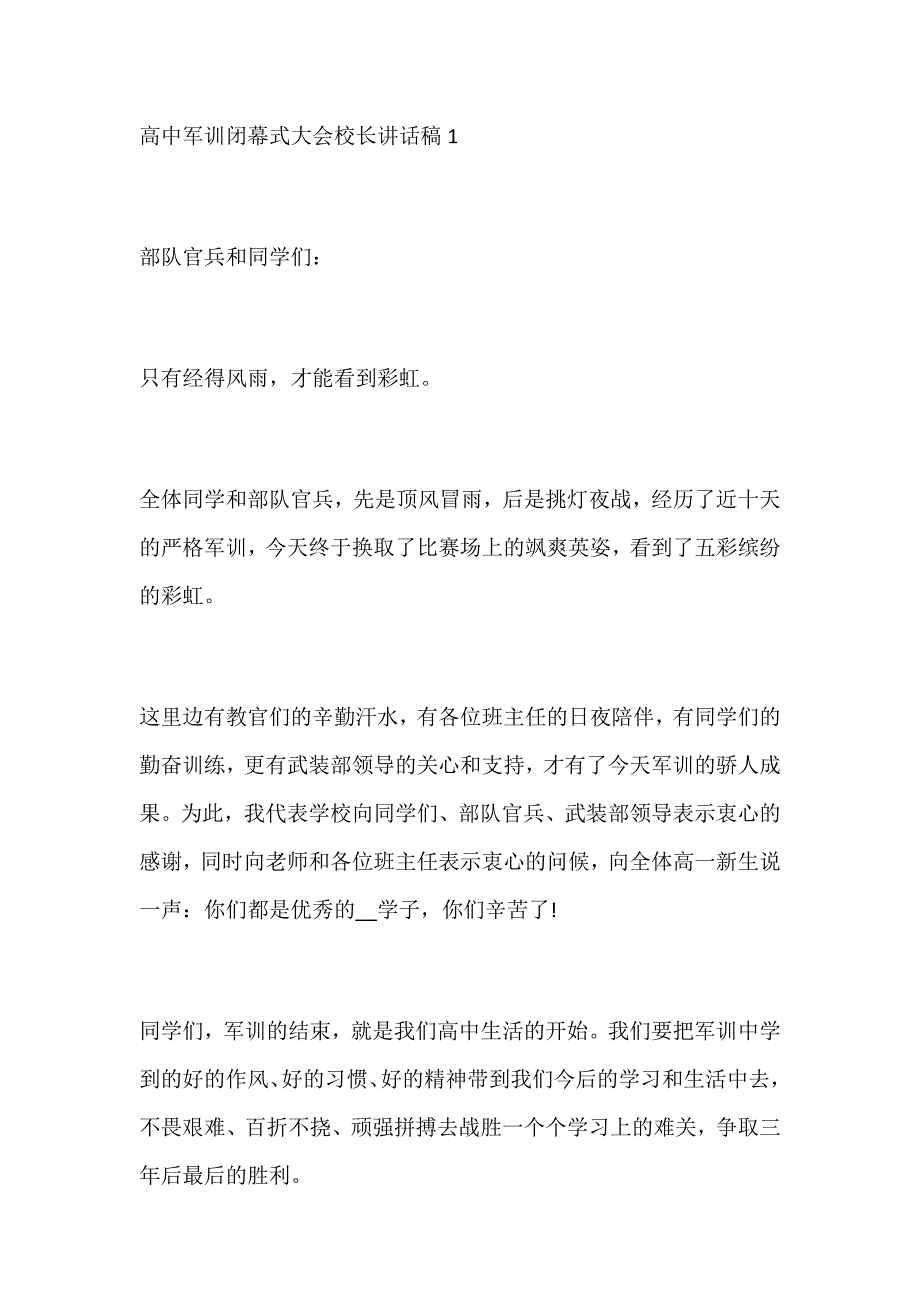 高中军训闭幕式大会校长讲话稿 1

部队官兵和同学们：

只有经得风雨，才能看到彩虹。

全体同学和部队官兵，先是顶风冒雨，后是挑灯夜战，经历了近十天的严格军训，今天终于换取了比赛场上的飒爽英姿，看到了五彩缤纷的彩虹。

这里边有教官们的辛勤汗水，有各位班主任的日夜陪伴，有同学们的勤奋训练，更有武装部领导的关心和支持，才有了今天军训的骄人成果。为此，我代表学校向同学们、部队官兵、武装部领导表示衷心的感谢，同时向老师和各位班主任表示衷心的问候，向全体高一新生说一声：你们都是优秀的__学子，你们辛苦了!

同学们，军训的结束，就是我们高中生活的开始。我们要把军训中学到的好的作风、好的习惯、好的精神带到我们今后的学习和生活中去，不畏艰难、百折不挠、顽强拼搏去战胜一个个学习上的难关，争取三年后最后的胜利。